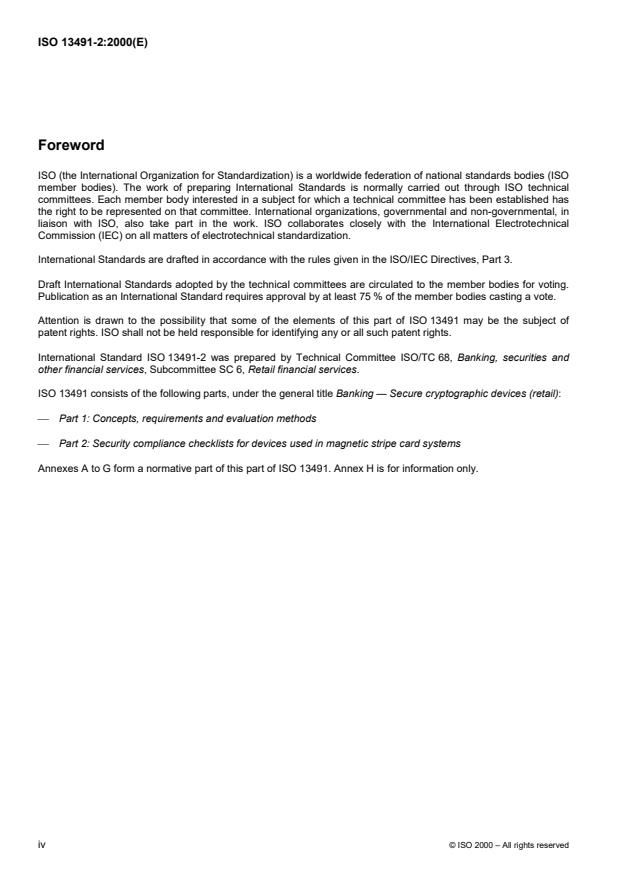 ISO 13491-2:2000(E)

Foreword

ISO (the International Organization for Standardization) is a worldwide federation of national standards bodies (ISO member bodies). The work of preparing International Standards is normally carried out through ISO technical committees. Each member body interested in a subject for which a technical committee has been established has the right to be represented on that committee. International organizations, governmental and non-governmental, in liaison with ISO, also take part in the work. ISO collaborates closely with the International Electrotechnical Commission (IEC) on all matters of electrotechnical standardization.

International Standards are drafted in accordance with the rules given in the ISO/IEC Directives, Part 3.

Draft International Standards adopted by the technical committees are circulated to the member bodies for voting. Publication as an International Standard requires approval by at least 75 % of the member bodies casting a vote.

Attention is drawn to the possibility that some of the elements of this part of ISO 13491 may be the subject of patent rights. ISO shall not be held responsible for identifying any or all such patent rights.

International Standard ISO 13491-2 was prepared by Technical Committee ISO/TC 68, Banking, securities and other financial services, Subcommittee SC 6, Retail financial services.

ISO 13491 consists of the following parts, under the general title Banking — Secure cryptographic devices (retail):

— Part 1: Concepts, requirements and evaluation methods

— Part 2: Security compliance checklists for devices used in magnetic stripe card systems

Annexes A to G form a normative part of this part of ISO 13491. Annex H is for information only.

iv

© ISO 2000 – All rights reserved